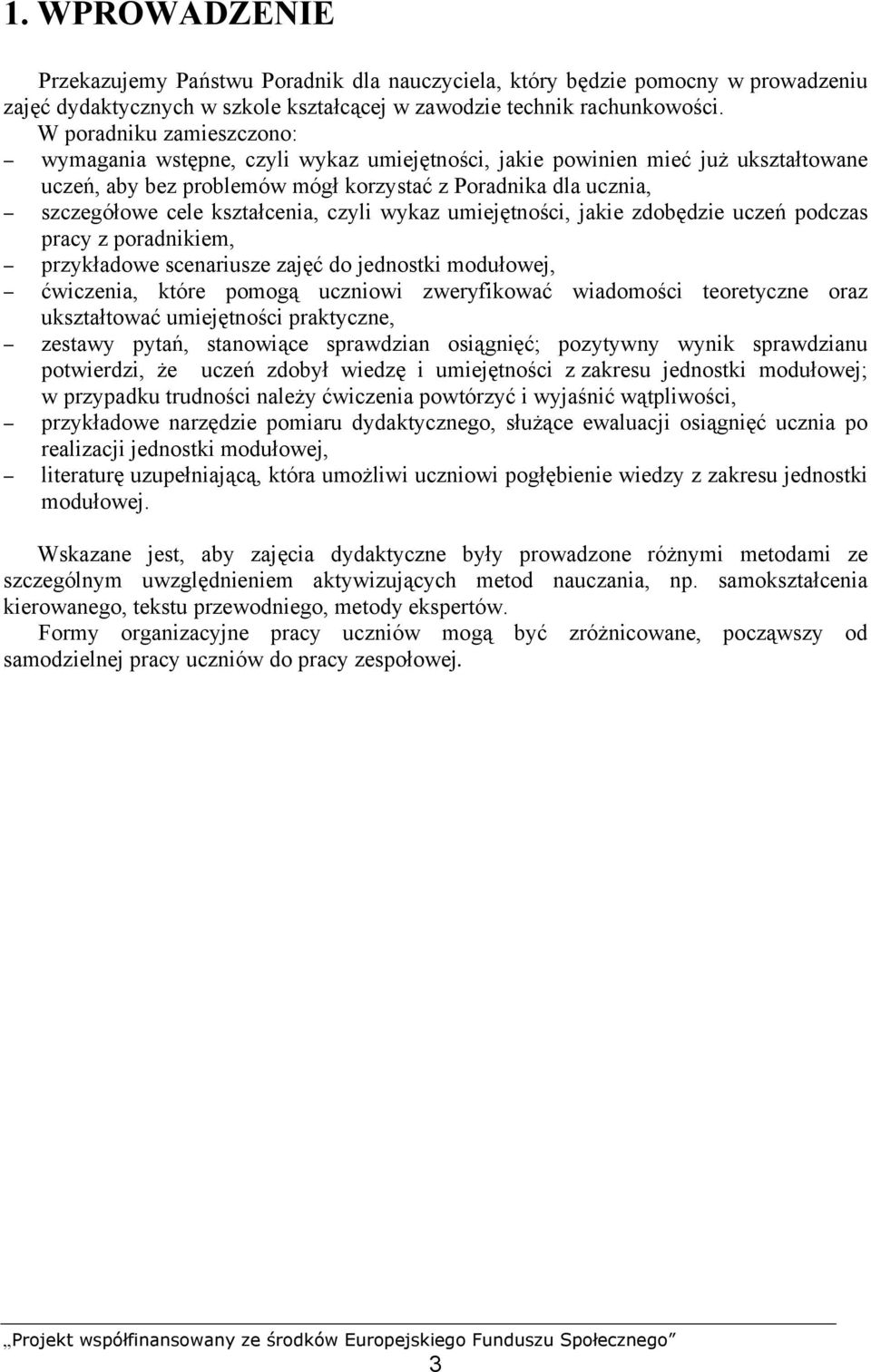 1. WPROWADZENIE

Przekazujemy Państwu Poradnik dla nauczyciela, który będzie pomocny w prowadzeniu zajęć dydaktycznych w szkole kształcącej w zawodzie technik rachunkowości.

W poradniku zamieszczono:

– wymagania wstępne, czyli wykaz umiejętności, jakie powinien mieć już ukształtowane uczeń, aby bez problemów mógł korzystać z Poradnika dla ucznia,
– szczegółowe cele kształcenia, czyli wykaz umiejętności, jakie zdobędzie uczeń podczas pracy z poradnikiem,
– przykładowe scenariusze zajęć do jednostki modułowej,
– ćwiczenia, które pomogą uczniowi zweryfikować wiadomości teoretyczne oraz ukształtować umiejętności praktyczne,
– zestawy pytań, stanowiące sprawdzian osiągnięć; pozytywny wynik sprawdzianu potwierdzi, że uczeń zdobył wiedzę i umiejętności z zakresu jednostki modułowej; w przypadku trudności należy ćwiczenia powtórzyć i wyjaśnić wątpliwości,
– przykładowe narzędzie pomiaru dydaktycznego, służące ewaluacji osiągnięć ucznia po realizacji jednostki modułowej,
– literaturę uzupełniającą, która umożliwi uczniowi pogłębienie wiedzy z zakresu jednostki modułowej.

Wskazane jest, aby zajęcia dydaktyczne były prowadzone różnymi metodami ze szczególnym uwzględnieniem aktywizujących metod nauczania, np. samokształcenia kierowanego, tekstu przewodniego, metody ekspertów.

Formy organizacyjne pracy uczniów mogą być zróżnicowane, począwszy od samodzielnej pracy uczniów do pracy zespołowej.

„Projekt współfinansowany ze środków Europejskiego Funduszu Społecznego”

3